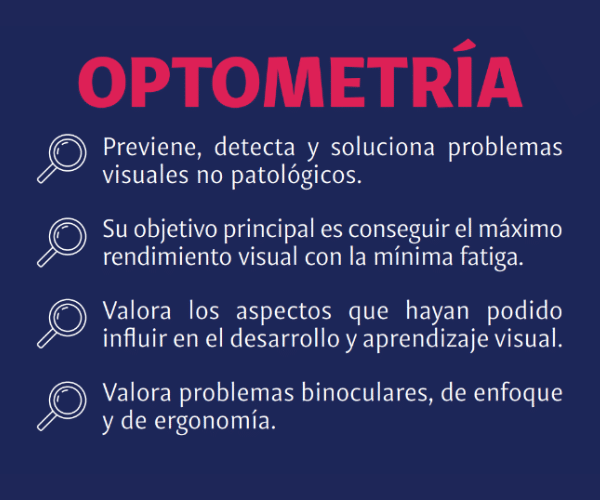 OPTOMETRÍA

Previene, detecta y soluciona problemas visuales no patológicos.

Su objetivo principal es conseguir el máximo rendimiento visual con la mínima fatiga.

Valora los aspectos que hayan podido influir en el desarrollo y aprendizaje visual.

Valora problemas binoculares, de enfoque y de ergonomía.